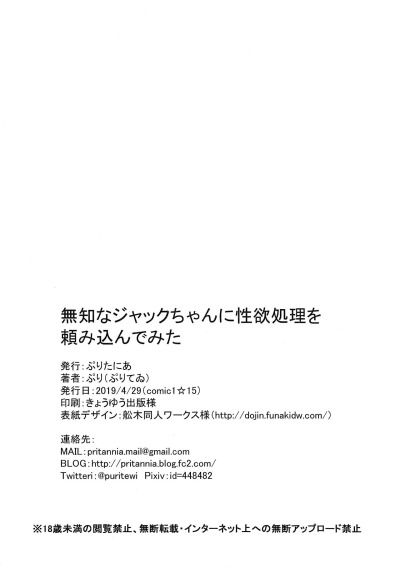 無知なジャックちゃんに性欲処理を
頼み込んでみた

発行:ぷりたにあ
著者:ぷり(ぷりてゐ)
発行日:2019/4/29(comic1☆15)
印刷:きょうゆう出版様
表紙デザイン:舩木同人ワークス様(http://dojin.funakidw.com/)

連絡先:
MAIL:pritannia.mail@gmail.com
BLOG:http://pritannia.blog.fc2.com/
Twitteri:@puritewi Pixiv:id=448482

※18歳未満の閲覧禁止、無断転載・インターネット上への無断アップロード禁止